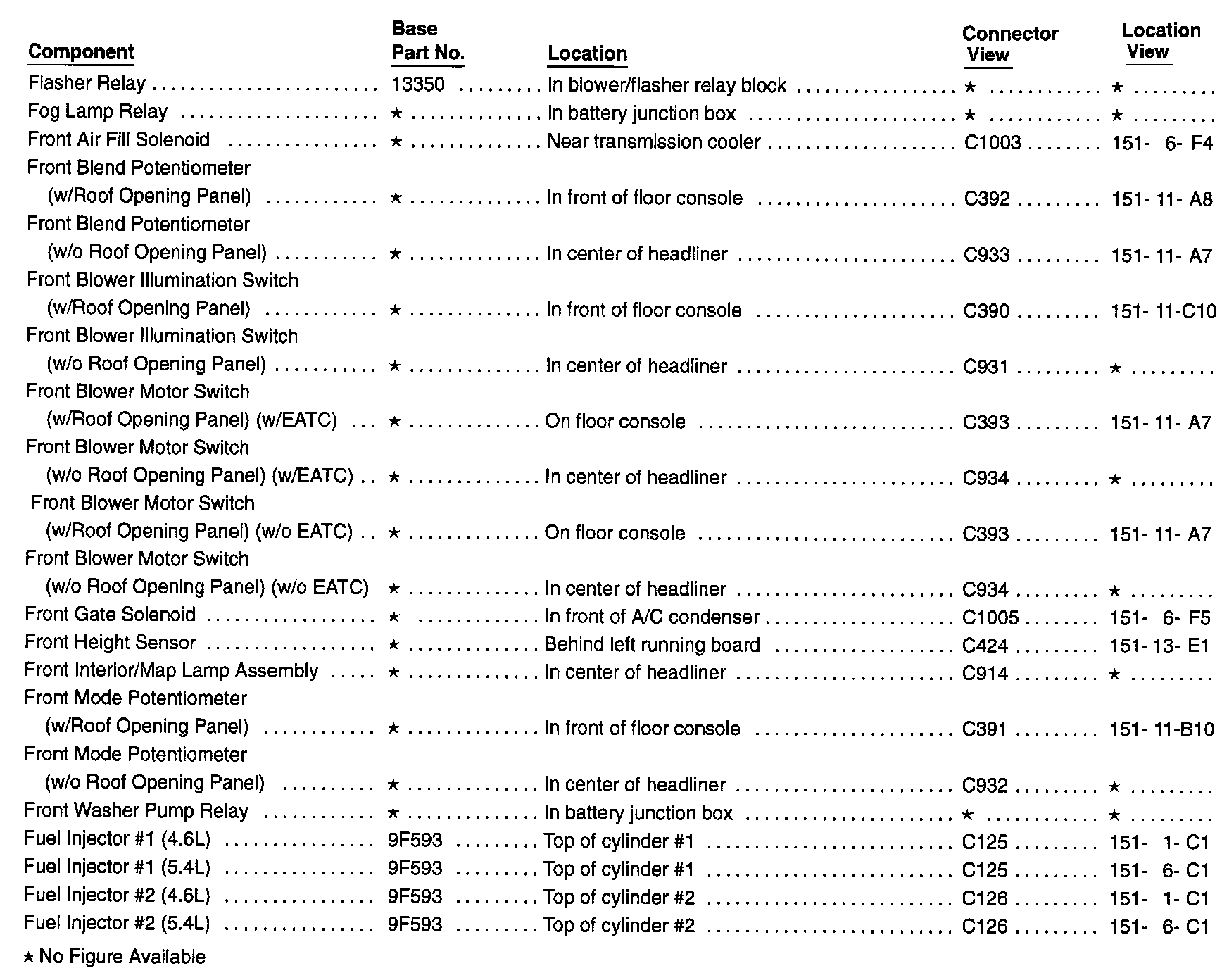 | Component | Base Part No. | Location | Connector View | Location View |
|---|---|---|---|---|
| Flasher Relay | 13350 | In blower/flasher relay block | ★ | ★ |
| Fog Lamp Relay | ★ | In battery junction box | ★ | ★ |
| Front Air Fill Solenoid | ★ | Near transmission cooler | C1003 | 151- 6- F4 |
| Front Blend Potentiometer (w/Roof Opening Panel) | ★ | In front of floor console | C392 | 151- 11- A8 |
| Front Blend Potentiometer (w/o Roof Opening Panel) | ★ | In center of headliner | C933 | 151- 11- A7 |
| Front Blower Illumination Switch (w/Roof Opening Panel) | ★ | In front of floor console | C390 | 151- 11-C10 |
| Front Blower Illumination Switch (w/o Roof Opening Panel) | ★ | In center of headliner | C931 | ★ |
| Front Blower Motor Switch (w/Roof Opening Panel) (w/EATC) | ★ | On floor console | C393 | 151- 11- A7 |
| Front Blower Motor Switch (w/o Roof Opening Panel) (w/EATC) | ★ | In center of headliner | C934 | ★ |
| Front Blower Motor Switch (w/Roof Opening Panel) (w/o EATC) | ★ | On floor console | C393 | 151- 11- A7 |
| Front Blower Motor Switch (w/o Roof Opening Panel) (w/o EATC) | ★ | In center of headliner | C934 | ★ |
| Front Gate Solenoid | ★ | In front of A/C condenser | C1005 | 151- 6- F5 |
| Front Height Sensor | ★ | Behind left running board | C424 | 151- 13- E1 |
| Front Interior/Map Lamp Assembly | ★ | In center of headliner | C914 | ★ |
| Front Mode Potentiometer (w/Roof Opening Panel) | ★ | In front of floor console | C391 | 151- 11-B10 |
| Front Mode Potentiometer (w/o Roof Opening Panel) | ★ | In center of headliner | C932 | ★ |
| Front Washer Pump Relay | ★ | In battery junction box | ★ | ★ |
| Fuel Injector #1 (4.6L) | 9F593 | Top of cylinder #1 | C125 | 151- 1- C1 |
| Fuel Injector #1 (5.4L) | 9F593 | Top of cylinder #1 | C125 | 151- 6- C1 |
| Fuel Injector #2 (4.6L) | 9F593 | Top of cylinder #2 | C126 | 151- 1- C1 |
| Fuel Injector #2 (5.4L) | 9F593 | Top of cylinder #2 | C126 | 151- 6- C1 |

★ No Figure Available